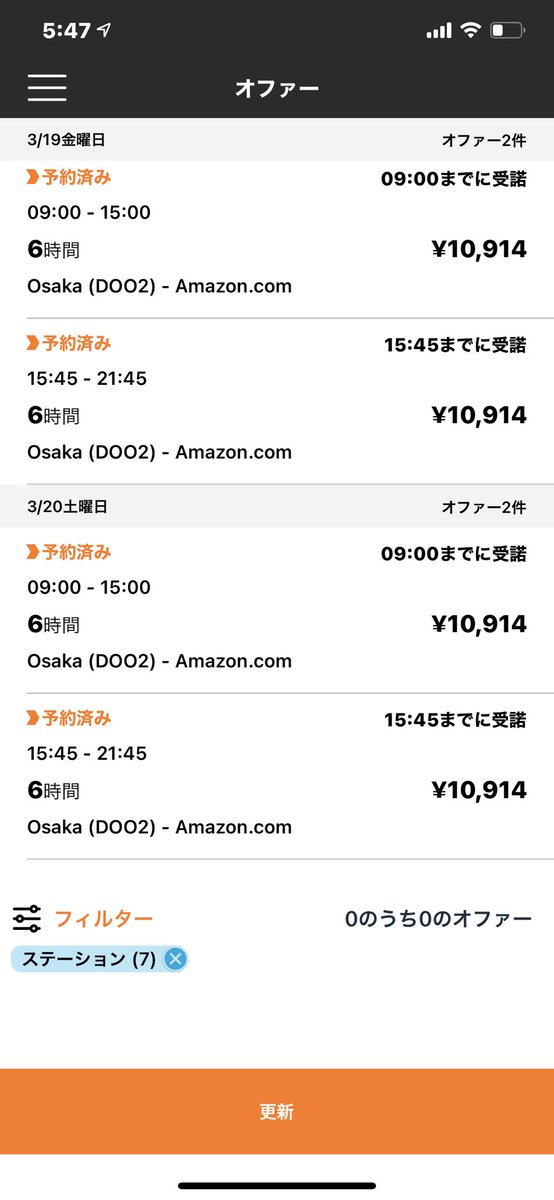 5:47

オファー

3/19金曜日
オファー2件

予約済み
09:00までに受諾
09:00 - 15:00
6時間
¥10,914
Osaka (DOO2) - Amazon.com

予約済み
15:45までに受諾
15:45 - 21:45
6時間
¥10,914
Osaka (DOO2) - Amazon.com

3/20土曜日
オファー2件

予約済み
09:00までに受諾
09:00 - 15:00
6時間
¥10,914
Osaka (DOO2) - Amazon.com

予約済み
15:45までに受諾
15:45 - 21:45
6時間
¥10,914
Osaka (DOO2) - Amazon.com

フィルター
0のうち0のオファー
ステーション (7)

更新